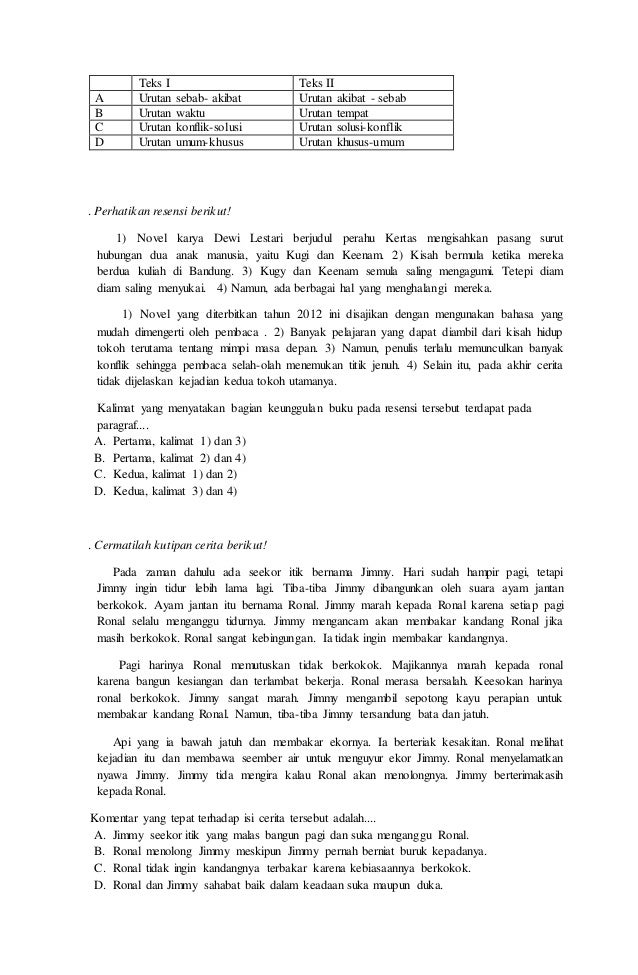 | | Teks I | Teks II |
|---|---|---|
| A | Urutan sebab- akibat | Urutan akibat - sebab |
| B | Urutan waktu | Urutan tempat |
| C | Urutan konflik-solusi | Urutan solusi-konflik |
| D | Urutan umum-khusus | Urutan khusus-umum |

. Perhatikan resensi berikut!

1) Novel karya Dewi Lestari berjudul perahu Kertas mengisahkan pasang surut hubungan dua anak manusia, yaitu Kugi dan Keenam. 2) Kisah bermula ketika mereka berdua kuliah di Bandung. 3) Kugy dan Keenam semula saling mengagumi. Tetepi diam diam saling menyukai. 4) Namun, ada berbagai hal yang menghalangi mereka.

1) Novel yang diterbitkan tahun 2012 ini disajikan dengan mengunakan bahasa yang mudah dimengerti oleh pembaca . 2) Banyak pelajaran yang dapat diambil dari kisah hidup tokoh terutama tentang mimpi masa depan. 3) Namun, penulis terlalu memunculkan banyak konflik sehingga pembaca selah-olah menemukan titik jenuh. 4) Selain itu, pada akhir cerita tidak dijelaskan kejadian kedua tokoh utamanya.

Kalimat yang menyatakan bagian keunggulan buku pada resensi tersebut terdapat pada paragraf....
A. Pertama, kalimat 1) dan 3)
B. Pertama, kalimat 2) dan 4)
C. Kedua, kalimat 1) dan 2)
D. Kedua, kalimat 3) dan 4)

. Cermatilah kutipan cerita berikut!

Pada zaman dahulu ada seekor itik bernama Jimmy. Hari sudah hampir pagi, tetapi Jimmy ingin tidur lebih lama lagi. Tiba-tiba Jimmy dibangunkan oleh suara ayam jantan berkokok. Ayam jantan itu bernama Ronal. Jimmy marah kepada Ronal karena setiap pagi Ronal selalu menganggu tidurnya. Jimmy mengancam akan membakar kandang Ronal jika masih berkokok. Ronal sangat kebingungan. Ia tidak ingin membakar kandangnya.

Pagi harinya Ronal memutuskan tidak berkokok. Majikannya marah kepada ronal karena bangun kesiangan dan terlambat bekerja. Ronal merasa bersalah. Keesokan harinya ronal berkokok. Jimmy sangat marah. Jimmy mengambil sepotong kayu perapian untuk membakar kandang Ronal. Namun, tiba-tiba Jimmy tersandung bata dan jatuh.

Api yang ia bawah jatuh dan membakar ekornya. Ia berteriak kesakitan. Ronal melihat kejadian itu dan membawa seember air untuk menguyur ekor Jimmy. Ronal menyelamatkan nyawa Jimmy. Jimmy tida mengira kalau Ronal akan menolongnya. Jimmy berterimakasih kepada Ronal.

Komentar yang tepat terhadap isi cerita tersebut adalah....
A. Jimmy seekor itik yang malas bangun pagi dan suka menganggu Ronal.
B. Ronal menolong Jimmy meskipun Jimmy pernah berniat buruk kepadanya.
C. Ronal tidak ingin kandangnya terbakar karena kebiasaannya berkokok.
D. Ronal dan Jimmy sahabat baik dalam keadaan suka maupun duka.